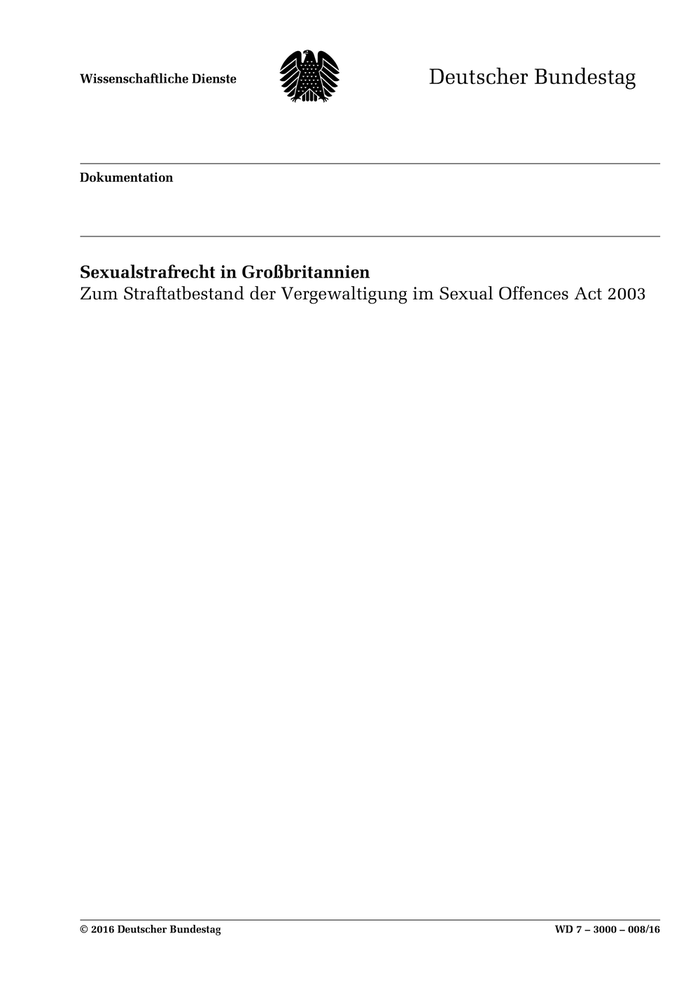 Wissenschaftliche Dienste

Deutscher Bundestag

Dokumentation

Sexualstrafrecht in Großbritannien
Zum Straftatbestand der Vergewaltigung im Sexual Offences Act 2003

© 2016 Deutscher Bundestag

WD 7 – 3000 – 008/16